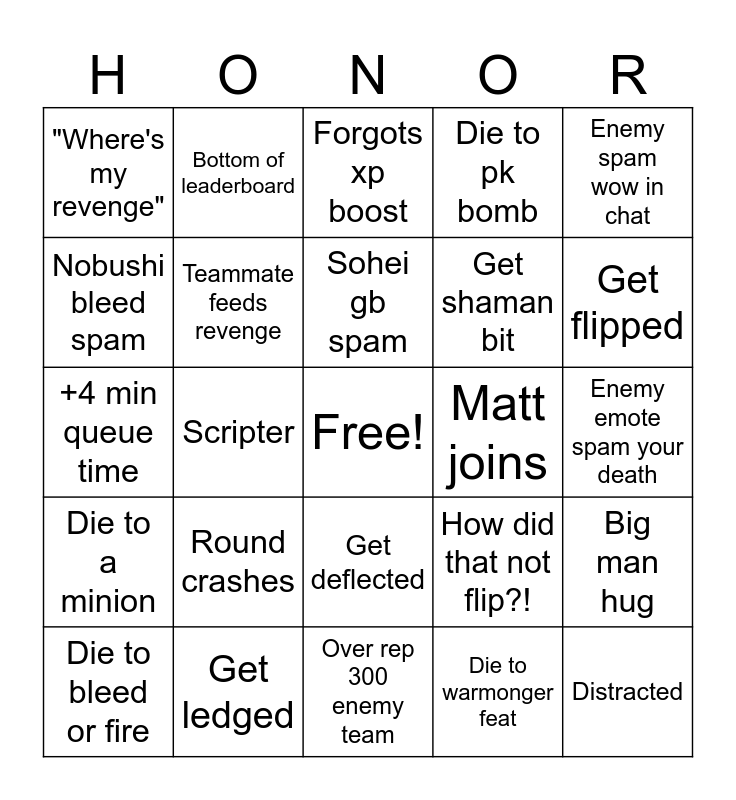 | H | O | N | O | R |
|---|---|---|---|---|
| "Where's my revenge" | Bottom of leaderboard | Forgots xp boost | Die to pk bomb | Enemy spam wow in chat |
| Nobushi bleed spam | Teammate feeds revenge | Sohei gb spam | Get shaman bit | Get flipped |
| +4 min queue time | Scripter | Free! | Matt joins | Enemy emote spam your death |
| Die to a minion | Round crashes | Get deflected | How did that not flip?! | Big man hug |
| Die to bleed or fire | Get ledged | Over rep 300 enemy team | Die to warmonger feat | Distracted |